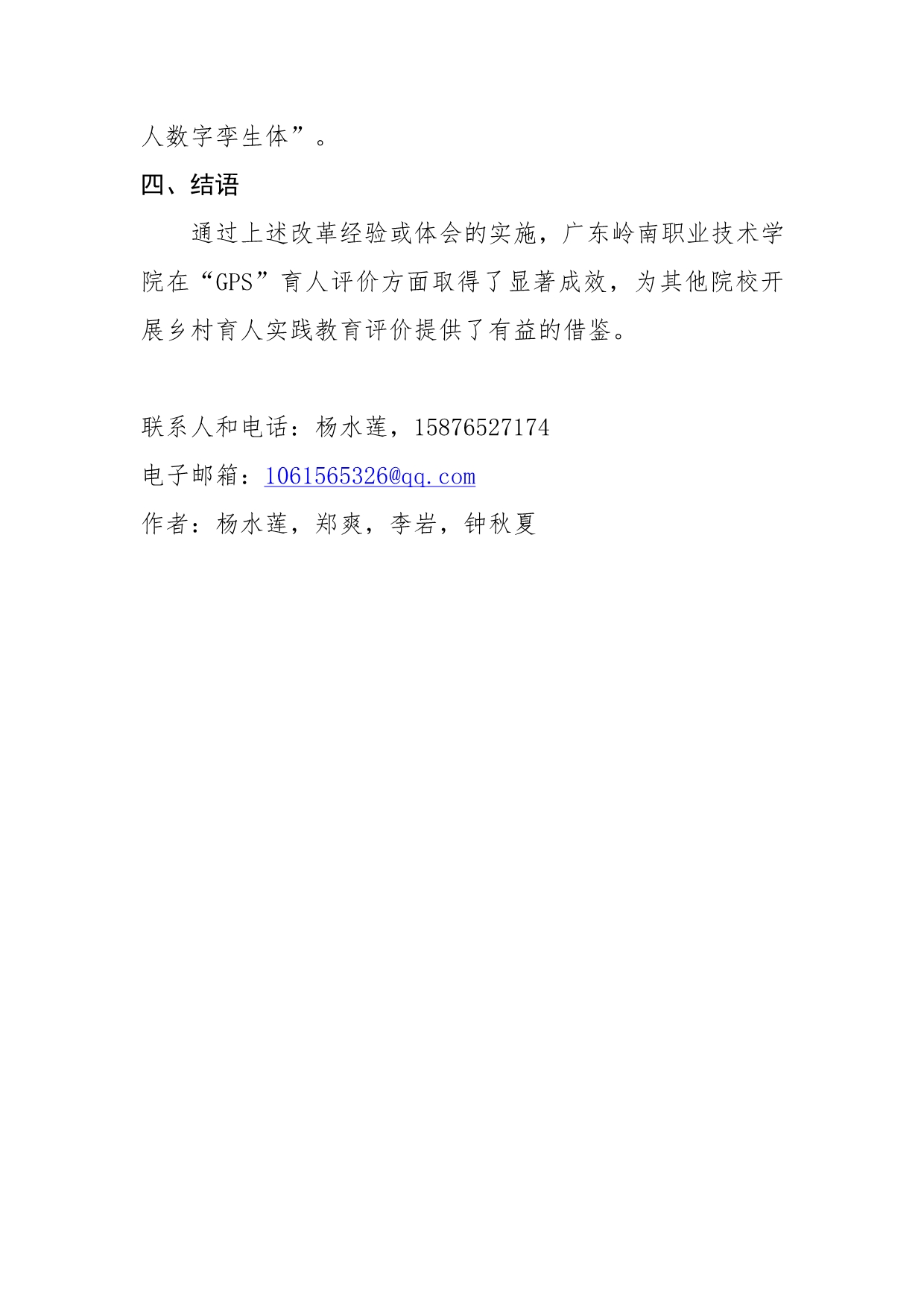 人数字孪生体”。

四、结语

通过上述改革经验或体会的实施，广东岭南职业技术学院在“GPS”育人评价方面取得了显著成效，为其他院校开展乡村育人实践教育评价提供了有益的借鉴。

联系人和电话：杨水莲，15876527174

电子邮箱：1061565326@qq.com

作者：杨水莲，郑爽，李岩，钟秋夏